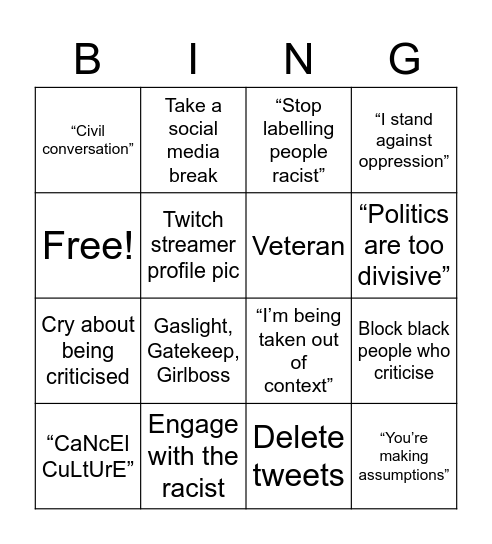 | B | I | N | G |
|---|---|---|---|
| “Civil conversation” | Take a social media break | “Stop labelling people racist” | “I stand against oppression” |
| Free! | Twitch streamer profile pic | Veteran | “Politics are too divisive” |
| Cry about being criticised | Gaslight, Gatekeep, Girlboss | “I’m being taken out of context” | Block black people who criticise |
| “CaNcEl CuLtUrE” | Engage with the racist | Delete tweets | “You’re making assumptions” |